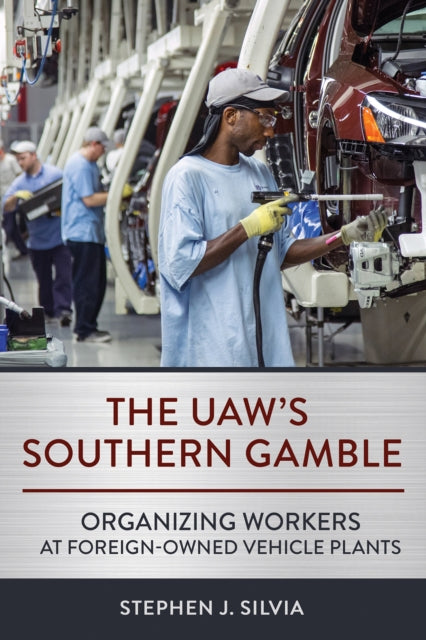 THE UAW'S SOUTHERN GAMBLE

ORGANIZING WORKERS AT FOREIGN-OWNED VEHICLE PLANTS

STEPHEN J. SILVIA